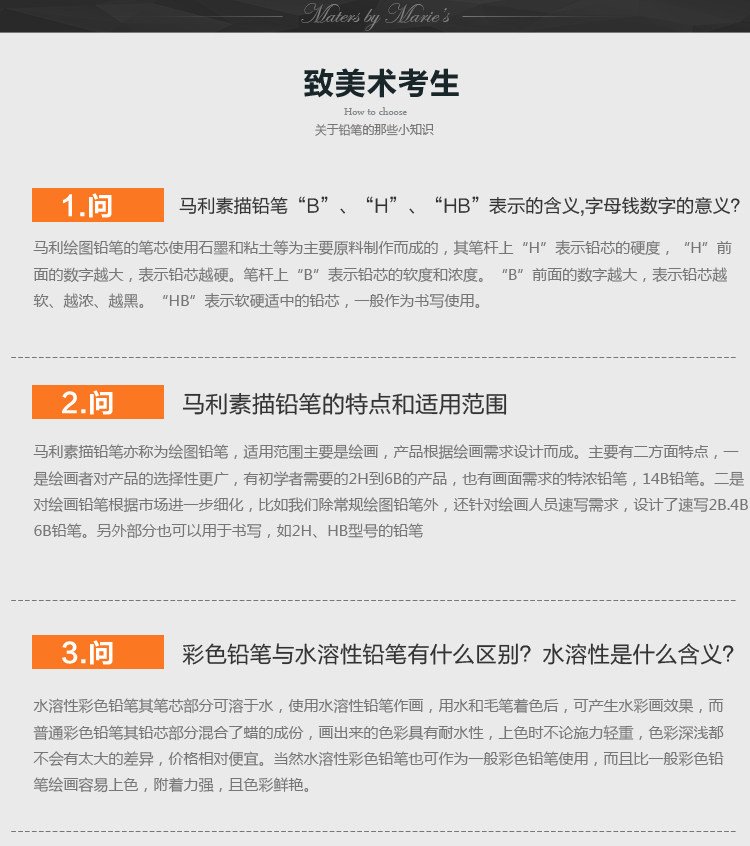 Maters by Marie's

致美术考生

How to choose
关于铅笔的那些小知识

1.问

马利素描铅笔“B”、“H”、“HB”表示的含义,字母钱数字的意义?

马利绘图铅笔的笔芯使用石墨和粘土等为主要原料制作而成的，其笔杆上“H”表示铅芯的硬度，“H”前面的数字越大，表示铅芯越硬。笔杆上“B”表示铅芯的软度和浓度。“B”前面的数字越大，表示铅芯越软、越浓、越黑。“HB”表示软硬适中的铅芯，一般作为书写使用。

2.问

马利素描铅笔的特点和适用范围

马利素描铅笔亦称为绘图铅笔，适用范围主要是绘画，产品根据绘画需求设计而成。主要有二方面特点，一是绘画者对产品的选择性更广，有初学者需要的2H到6B的产品，也有画面需求的特浓铅笔，14B铅笔。二是对绘画铅笔根据市场进一步细化，比如我们除常规绘图铅笔外，还针对绘画人员速写需求，设计了速写2B.4B 6B铅笔。另外部分也可以用于书写，如2H、HB型号的铅笔

3.问

彩色铅笔与水溶性铅笔有什么区别?水溶性是什么含义?

水溶性彩色铅笔其笔芯部分可溶于水，使用水溶性铅笔作画，用水和毛笔着色后，可产生水彩画效果，而普通彩色铅笔其铅芯部分混合了蜡的成份，画出来的色彩具有耐水性，上色时不论施力轻重，色彩深浅都不会有太大的差异，价格相对便宜。当然水溶性彩色铅笔也可作为一般彩色铅笔使用，而且比一般彩色铅笔绘画容易上色，附着力强，且色彩鲜艳。